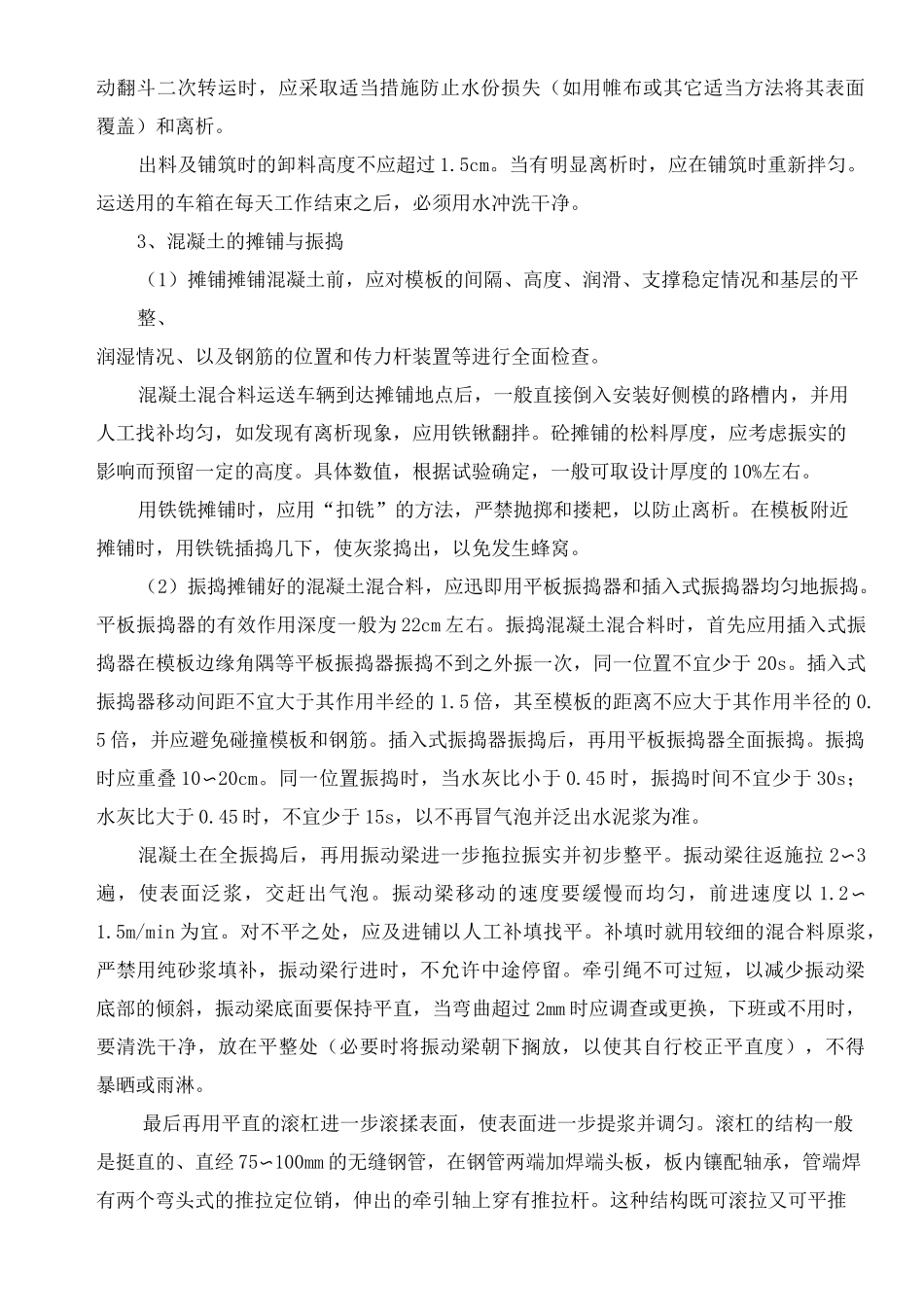 动翻斗二次转运时，应采取适当措施防止水份损失（如用帷布或其它适当方法将其表面覆盖）和离析。

出料及铺筑时的卸料高度不应超过1.5cm。当有明显离析时，应在铺筑时重新拌匀。运送用的车箱在每天工作结束之后，必须用水冲洗干净。

3、混凝土的摊铺与振捣

（1）摊铺摊铺混凝土前，应对模板的间隔、高度、润滑、支撑稳定情况和基层的平整、

润湿情况、以及钢筋的位置和传力杆装置等进行全面检查。

混凝土混合料运送车辆到达摊铺地点后，一般直接倒入安装好侧模的路槽内，并用人工找补均匀，如发现有离析现象，应用铁锹翻拌。砼摊铺的松料厚度，应考虑振实的影响而预留一定的高度。具体数值，根据试验确定，一般可取设计厚度的10%左右。

用铁铣摊铺时，应用“扣铣”的方法，严禁抛掷和搂耙，以防止离析。在模板附近摊铺时，用铁铣插捣几下，使灰浆捣出，以免发生蜂窝。

（2）振捣摊铺好的混凝土混合料，应迅即用平板振捣器和插入式振捣器均匀地振捣。平板振捣器的有效作用深度一般为22cm左右。振捣混凝土混合料时，首先应用插入式振捣器在模板边缘角隅等平板振捣器振捣不到之外振一次，同一位置不宜少于20s。插入式振捣器移动间距不宜大于其作用半经的1.5倍，其至模板的距离不应大于其作用半径的0.5倍，并应避免碰撞模板和钢筋。插入式振捣器振捣后，再用平板振捣器全面振捣。振捣时应重叠10∽20cm。同一位置振捣时，当水灰比小于0.45时，振捣时间不宜少于30s；水灰比大于0.45时，不宜少于15s，以不再冒气泡并泛出水泥浆为准。

混凝土在全振捣后，再用振动梁进一步拖拉振实并初步整平。振动梁往返施拉2∽3遍，使表面泛浆，交赶出气泡。振动梁移动的速度要缓慢而均匀，前进速度以1.2∽1.5m/min为宜。对不平之处，应及进铺以人工补填找平。补填时就用较细的混合料原浆，严禁用纯砂浆填补，振动梁行进时，不允许中途停留。牵引绳不可过短，以减少振动梁底部的倾斜，振动梁底面要保持平直，当弯曲超过2mm时应调查或更换，下班或不用时，要清洗干净，放在平整处（必要时将振动梁朝下搁放，以使其自行校正平直度），不得暴晒或雨淋。

最后再用平直的滚杠进一步滚揉表面，使表面进一步提浆并调匀。滚杠的结构一般是挺直的、直经75∽100mm的无缝钢管，在钢管两端加焊端头板，板内镶配轴承，管端焊有两个弯头式的推拉定位销，伸出的牵引轴上穿有推拉杆。这种结构既可滚拉又可平推